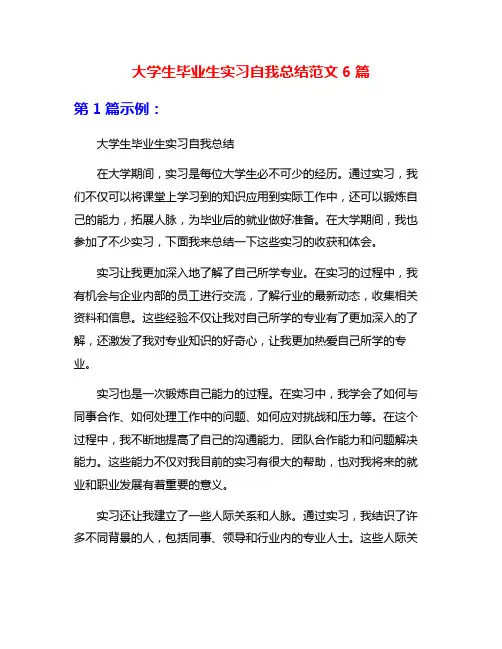 大学生毕业生实习自我总结范文 6 篇

第 1 篇示例：

大学生毕业生实习自我总结

在大学期间，实习是每位大学生必不可少的经历。通过实习，我们不仅可以将课堂上学习到的知识应用到实际工作中，还可以锻炼自己的能力，拓展人脉，为毕业后的就业做好准备。在大学期间，我也参加了不少实习，下面我来总结一下这些实习的收获和体会。

实习让我更加深入地了解了自己所学专业。在实习的过程中，我有机会与企业内部的员工进行交流，了解行业的最新动态，收集相关资料和信息。这些经验不仅让我对自己所学的专业有了更加深入的了解，还激发了我对专业知识的好奇心，让我更加热爱自己所学的专业。

实习也是一次锻炼自己能力的过程。在实习中，我学会了如何与同事合作、如何处理工作中的问题、如何应对挑战和压力等。在这个过程中，我不断地提高了自己的沟通能力、团队合作能力和问题解决能力。这些能力不仅对我目前的实习有很大的帮助，也对我将来的就业和职业发展有着重要的意义。

实习还让我建立了一些人际关系和人脉。通过实习，我结识了许多不同背景的人，包括同事、领导和行业内的专业人士。这些人际关